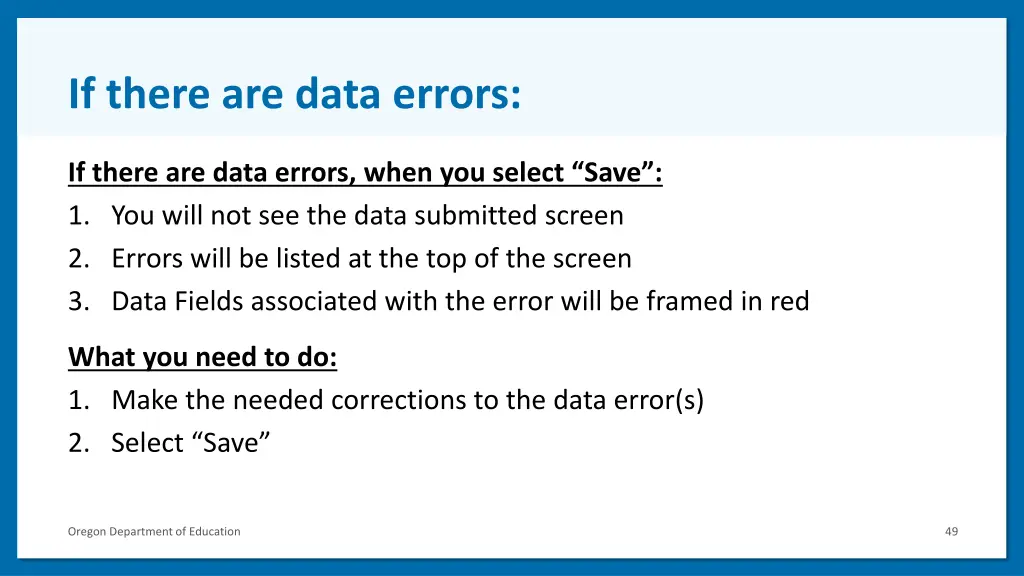 If there are data errors:

If there are data errors, when you select “Save”:
1. You will not see the data submitted screen
2. Errors will be listed at the top of the screen
3. Data Fields associated with the error will be framed in red

What you need to do:
1. Make the needed corrections to the data error(s)
2. Select “Save”

Oregon Department of Education

49